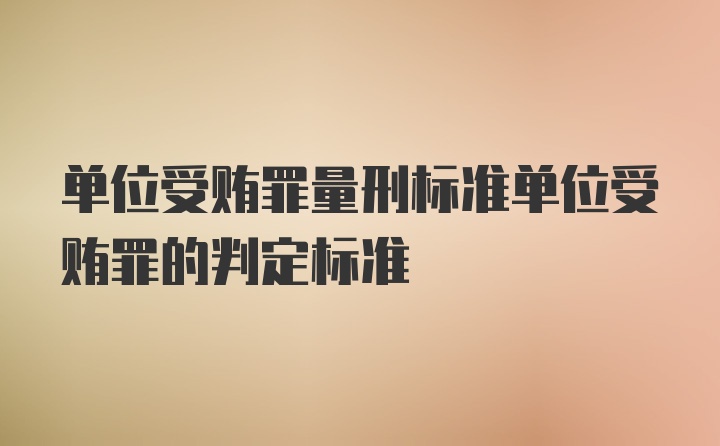 单位受贿罪量刑标准单位受贿罪的判定标准